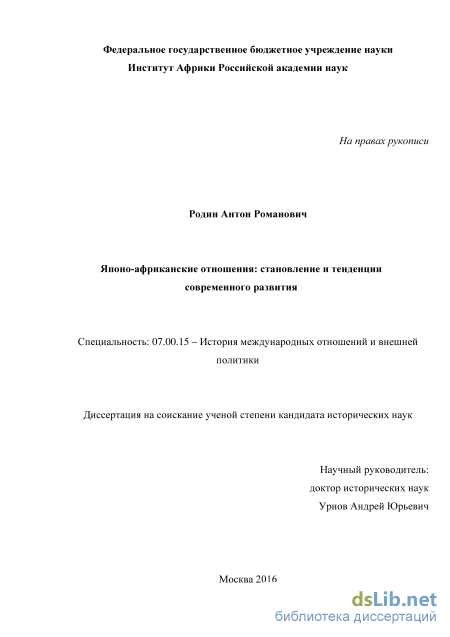 Федеральное государственное бюджетное учреждение науки
Институт Африки Российской академии наук

На правах рукописи

Родин Антон Романович

Японо-африканские отношения: становление и тенденции современного развития

Специальность: 07.00.15 – История международных отношений и внешней политики

Диссертация на соискание ученой степени кандидата исторических наук

Научный руководитель:
доктор исторических наук
Урнов Андрей Юрьевич

Москва 2016

dsLib.net
библиотека диссертаций